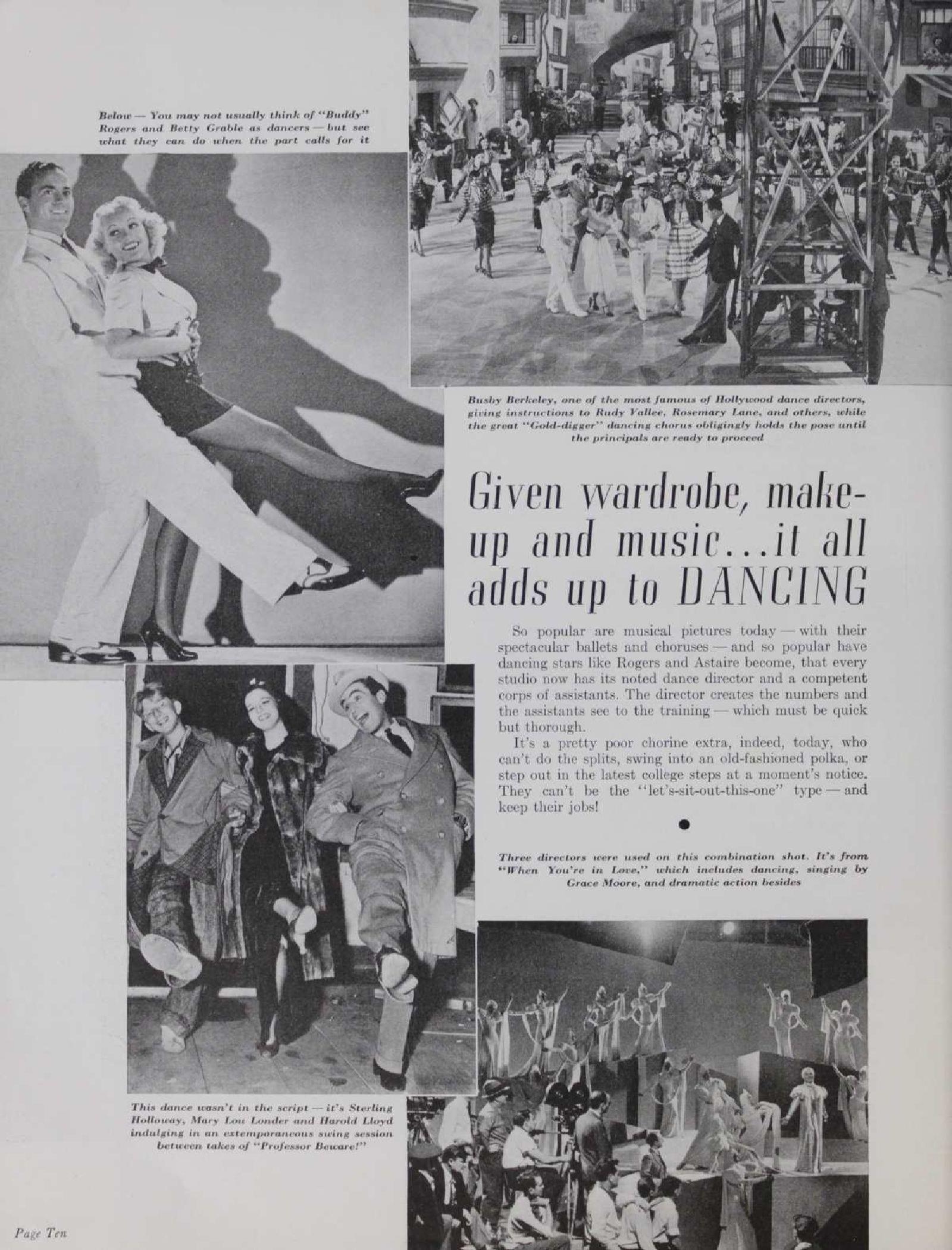 Below — You may not usually think of "Buddy" Rogers and Betty Grable as dancers — but see what they can do when the part calls for it

Busby Berkeley, one of the most famous of Hollywood dance directors, giving instructions to Rudy Vallee, Rosemary Lane, and others, while the great "Gold-digger" dancing chorus obligingly holds the pose until the principals are ready to proceed

Given wardrobe, make-up and music...it all adds up to DANCING

So popular are musical pictures today — with their spectacular ballets and choruses — and so popular have dancing stars like Rogers and Astaire become, that every studio now has its noted dance director and a competent corps of assistants. The director creates the numbers and the assistants see to the training — which must be quick but thorough.

It's a pretty poor chorine extra, indeed, today, who can't do the splits, swing into an old-fashioned polka, or step out in the latest college steps at a moment's notice. They can't be the "let's-sit-out-this-one" type — and keep their jobs!

Three directors were used on this combination shot. It's from "When You're in Love," which includes dancing, singing by Grace Moore, and dramatic action besides

This dance wasn't in the script — it's Sterling Holloway, Mary Lou Londer and Harold Lloyd indulging in an extemporaneous swing session between takes of "Professor Beware!"

Page Ten